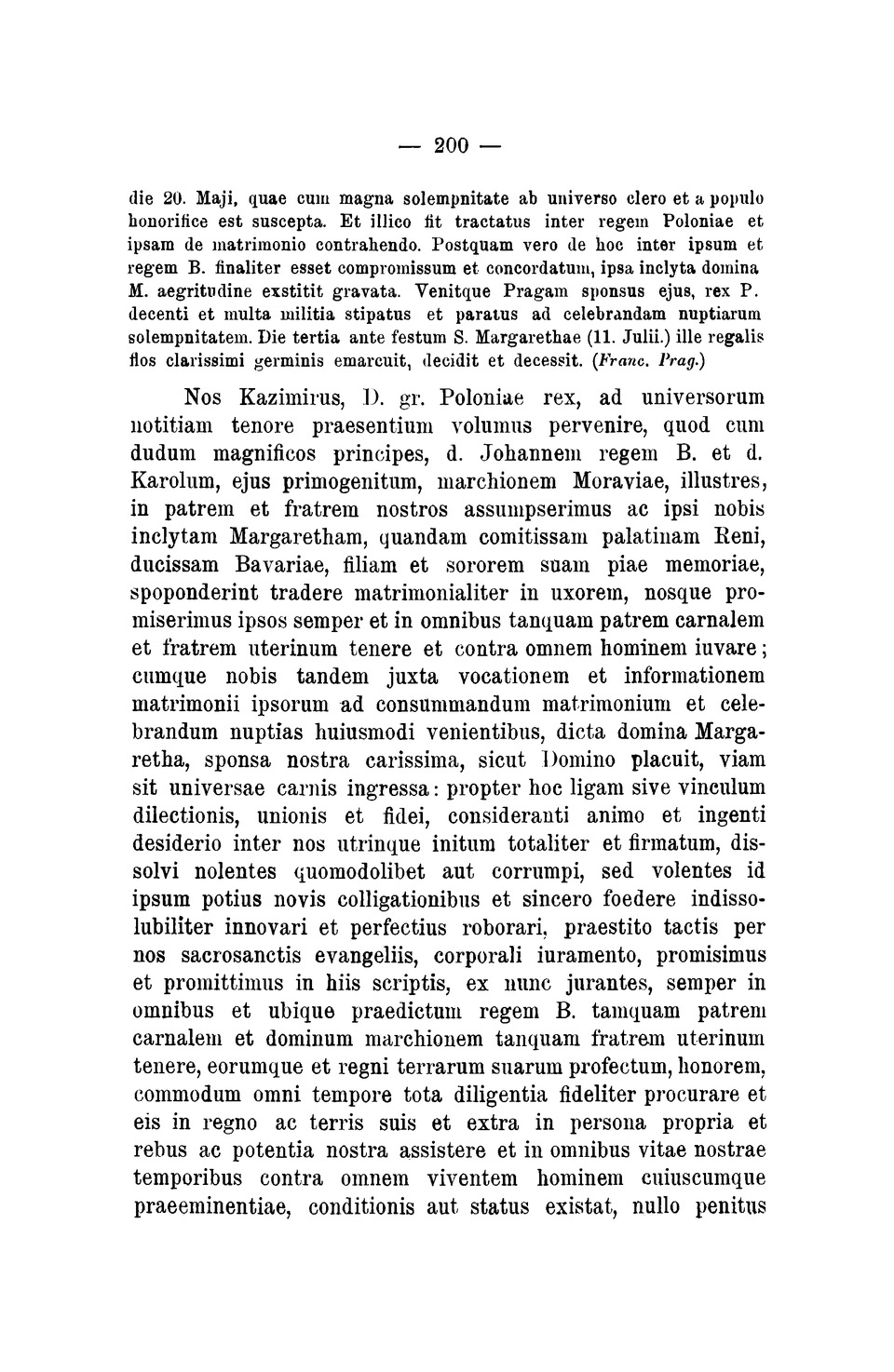 — 200 —

die 20. Maji, quae cum magna solempnitate ab universo clero et a populo honorifice est suscepta. Et illico fit tractatus inter regem Poloniae et ipsam de matrimonio contrahendo. Postquam vero de hoc inter ipsum et regem B. finaliter esset compromissum et concordatum, ipsa inclyta domina M. aegritudine exstitit gravata. Venitque Pragam sponsus ejus, rex P. decenti et multa militia stipatus et paratus ad celebrandam nuptiarum solempnitatem. Die tertia ante festum S. Margarethae (11. Julii.) ille regalis flos clarissimi germinis emarcuit, decidit et decessit. (Franc. Prag.)

Nos Kazimirus, D. gr. Poloniae rex, ad universorum notitiam tenore praesentium volumus pervenire, quod cum dudum magnificos principes, d. Johannem regem B. et d. Karolum, ejus primogenitum, marchionem Moraviae, illustres, in patrem et fratrem nostros assumpserimus ac ipsi nobis inclytam Margaretham, quandam comitissam palatinam Reni, ducissam Bavariae, filiam et sororem suam piae memoriae, spoponderint tradere matrimonialiter in uxorem, nosque promiserimus ipsos semper et in omnibus tanquam patrem carnalem et fratrem uterinum tenere et contra omnem hominem iuvare; cumque nobis tandem juxta vocationem et informationem matrimonii ipsorum ad consummandum matrimonium et celebrandum nuptias huiusmodi venientibus, dicta domina Margaretha, sponsa nostra carissima, sicut Domino placuit, viam sit universae carnis ingressa: propter hoc ligam sive vinculum dilectionis, unionis et fidei, consideranti animo et ingenti desiderio inter nos utrinque initum totaliter et firmatum, dissolvi nolentes quomodolibet aut corrumpi, sed volentes id ipsum potius novis colligationibus et sincero foedere indissolubiliter innovari et perfectius roborari, praestito tactis per nos sacrosanctis evangeliis, corporali iuramento, promisimus et promittimus in hiis scriptis, ex nunc jurantes, semper in omnibus et ubique praedictum regem B. tamquam patrem carnalem et dominum marchionem tanquam fratrem uterinum tenere, eorumque et regni terrarum suarum profectum, honorem, commodum omni tempore tota diligentia fideliter procurare et eis in regno ac terris suis et extra in persona propria et rebus ac potentia nostra assistere et in omnibus vitae nostrae temporibus contra omnem viventem hominem cuiuscumque praeeminentiae, conditionis aut status existat, nullo penitus